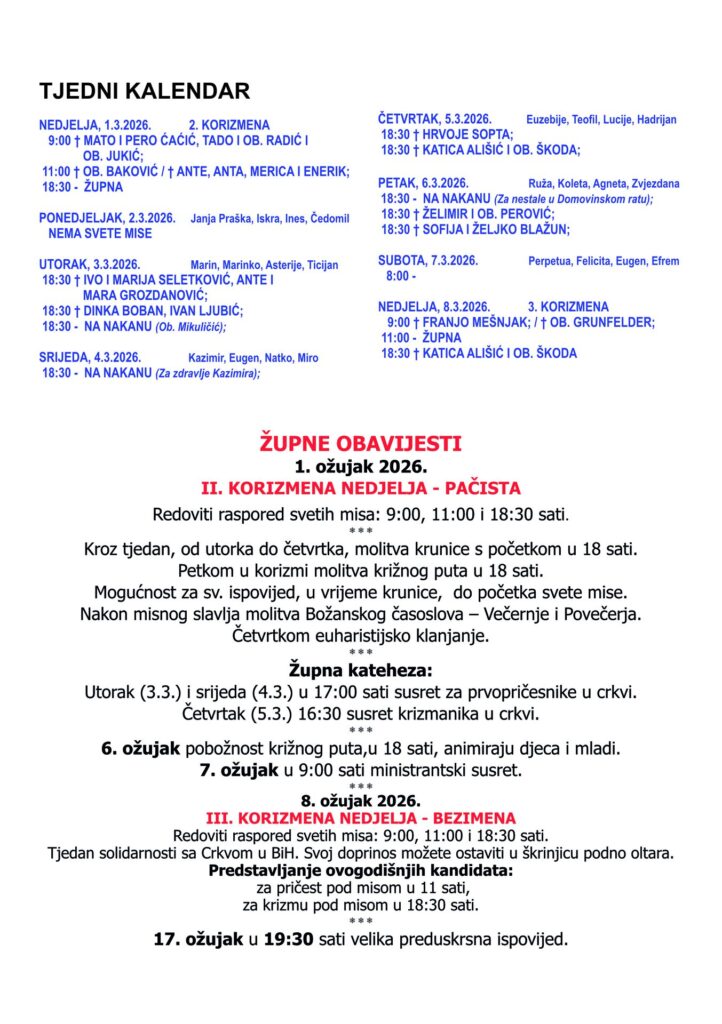 TJEDNI KALENDAR

NEDJELJA, 1.3.2026. 2. KORIZMENA
9:00 † MATO I PERO ĆAĆIĆ, TADO I OB. RADIĆ I OB. JUKIĆ;
11:00 † OB. BAKOVIĆ / † ANTE, ANTA, MERICA I ENERIK;
18:30 - ŽUPNA

PONEDJELJAK, 2.3.2026. Janja Praška, Iskra, Ines, Čedomil
NEMA SVETE MISE

UTORAK, 3.3.2026. Marin, Marinko, Asterije, Ticijan
18:30 † IVO I MARIJA SELETKOVIĆ, ANTE I MARA GROZDANOVIĆ;
18:30 † DINKA BOBAN, IVAN LJUBIĆ;
18:30 - NA NAKANU (Ob. Mikuličić);

SRIJEDA, 4.3.2026. Kazimir, Eugen, Natko, Miro
18:30 - NA NAKANU (Za zdravlje Kazimira);

ČETVRTAK, 5.3.2026. Euzebije, Teofil, Lucije, Hadrijan
18:30 † HRVOJE SOPTA;
18:30 † KATICA ALIŠIĆ I OB. ŠKODA;

PETAK, 6.3.2026. Ruža, Koleta, Agneta, Zvjezdana
18:30 - NA NAKANU (Za nestale u Domovinskom ratu);
18:30 † ŽELIMIR I OB. PEROVIĆ;
18:30 † SOFIJA I ŽELJKO BLAŽUN;

SUBOTA, 7.3.2026. Perpetua, Felicita, Eugen, Efrem
8:00 -

NEDJELJA, 8.3.2026. 3. KORIZMENA
9:00 † FRANJO MEŠNJAK; / † OB. GRUNFELDER;
11:00 - ŽUPNA
18:30 † KATICA ALIŠIĆ I OB. ŠKODA

ŽUPNE OBAVIJESTI
1. ožujak 2026.
II. KORIZMENA NEDJELJA - PAČISTA

Redoviti raspored svetih misa: 9:00, 11:00 i 18:30 sati.
***
Kroz tjedan, od utorka do četvrtka, molitva krunice s početkom u 18 sati.
Petkom u korizmi molitva križnog puta u 18 sati.
Mogućnost za sv. ispovijed, u vrijeme krunice, do početka svete mise.
Nakon misnog slavlja molitva Božanskog časoslova – Večernje i Povečerja.
Četvrtkom euharistijsko klanjanje.
***
Župna kateheza:
Utorak (3.3.) i srijeda (4.3.) u 17:00 sati susret za prvopričesnike u crkvi.
Četvrtak (5.3.) 16:30 susret krizmanika u crkvi.
***
6. ožujak pobožnost križnog puta,u 18 sati, animiraju djeca i mladi.
7. ožujak u 9:00 sati ministrantski susret.
***
8. ožujak 2026.
III. KORIZMENA NEDJELJA - BEZIMENA
Redoviti raspored svetih misa: 9:00, 11:00 i 18:30 sati.
Tjedan solidarnosti sa Crkvom u BiH. Svoj doprinos možete ostaviti u škrinjicu podno oltara.
Predstavljanje ovogodišnjih kandidata:
za pričest pod misom u 11 sati,
za krizmu pod misom u 18:30 sati.
***
17. ožujak u 19:30 sati velika preduskrsna ispovijed.